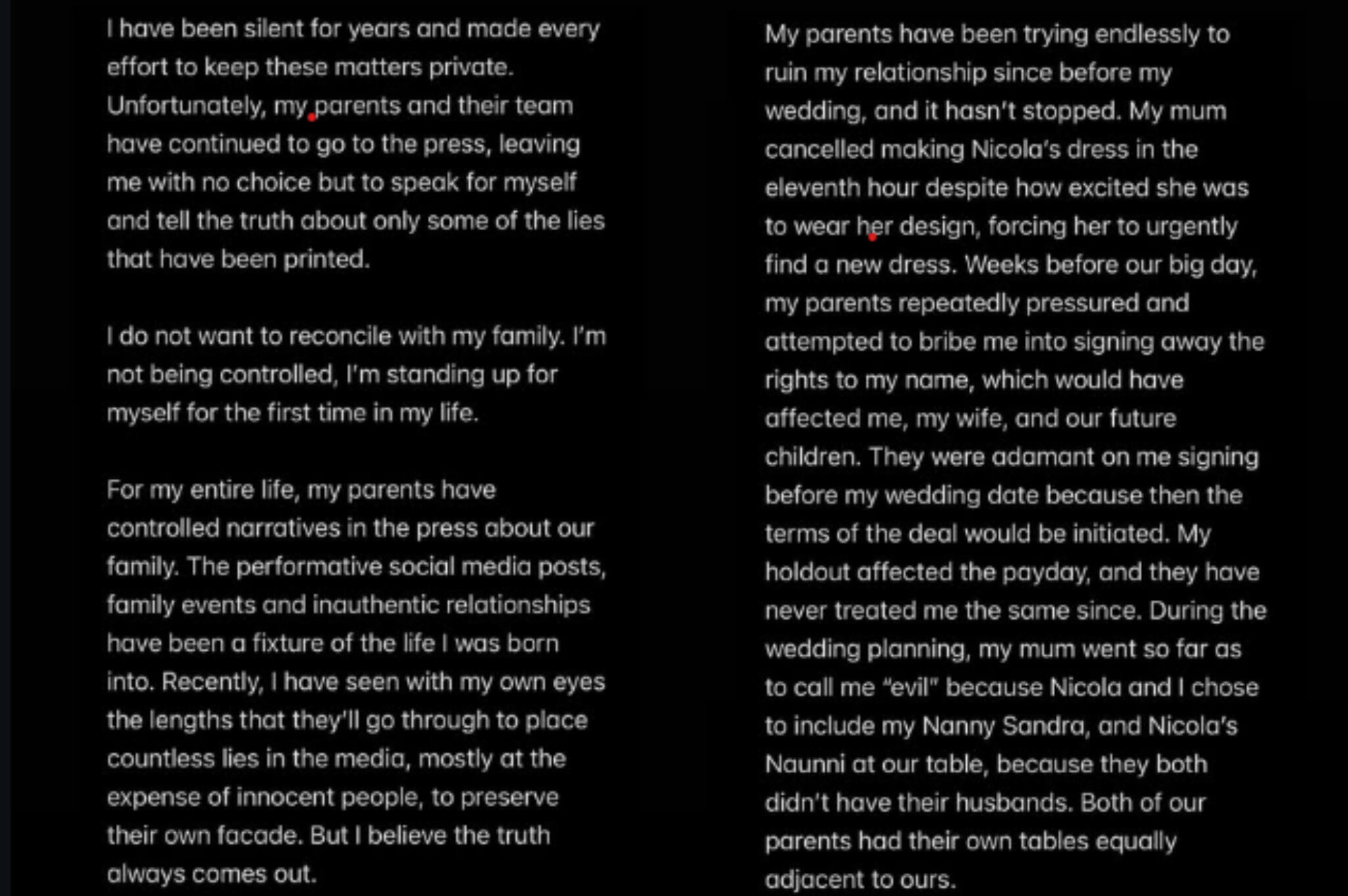 I have been silent for years and made every effort to keep these matters private. Unfortunately, my parents and their team have continued to go to the press, leaving me with no choice but to speak for myself and tell the truth about only some of the lies that have been printed.

I do not want to reconcile with my family. I'm not being controlled, I'm standing up for myself for the first time in my life.

For my entire life, my parents have controlled narratives in the press about our family. The performative social media posts, family events and inauthentic relationships have been a fixture of the life I was born into. Recently, I have seen with my own eyes the lengths that they'll go through to place countless lies in the media, mostly at the expense of innocent people, to preserve their own facade. But I believe the truth always comes out.

My parents have been trying endlessly to ruin my relationship since before my wedding, and it hasn't stopped. My mum cancelled making Nicola's dress in the eleventh hour despite how excited she was to wear her design, forcing her to urgently find a new dress. Weeks before our big day, my parents repeatedly pressured and attempted to bribe me into signing away the rights to my name, which would have affected me, my wife, and our future children. They were adamant on me signing before my wedding date because then the terms of the deal would be initiated. My holdout affected the payday, and they have never treated me the same since. During the wedding planning, my mum went so far as to call me "evil" because Nicola and I chose to include my Nanny Sandra, and Nicola's Naunni at our table, because they both didn't have their husbands. Both of our parents had their own tables equally adjacent to ours.